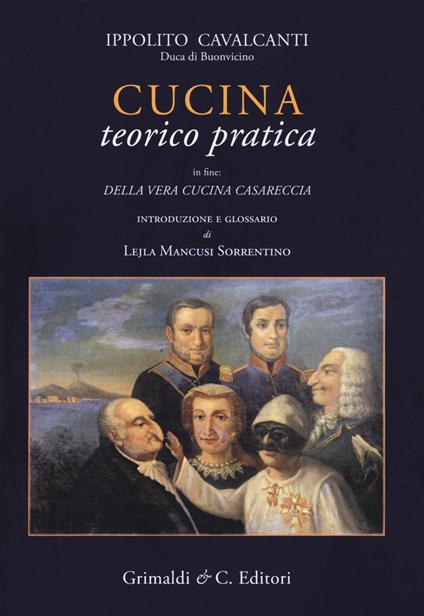 IPPOLITO CAVALCANTI
Duca di Buonvicino

CUCINA
teorico pratica

in fine:
DELLA VERA CUCINA CASARECCIA

INTRODUZIONE E GLOSSARIO
di
LEJLA MANCUSI SORRENTINO

Grimaldi & C. Editori